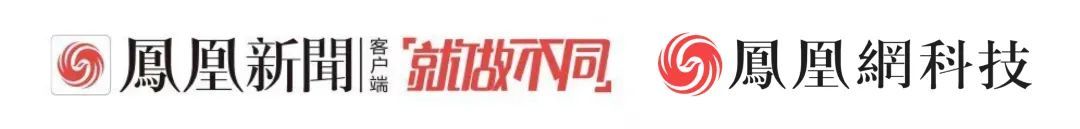 鳳凰新聞 客户端 「就做不同」 鳳凰網科技